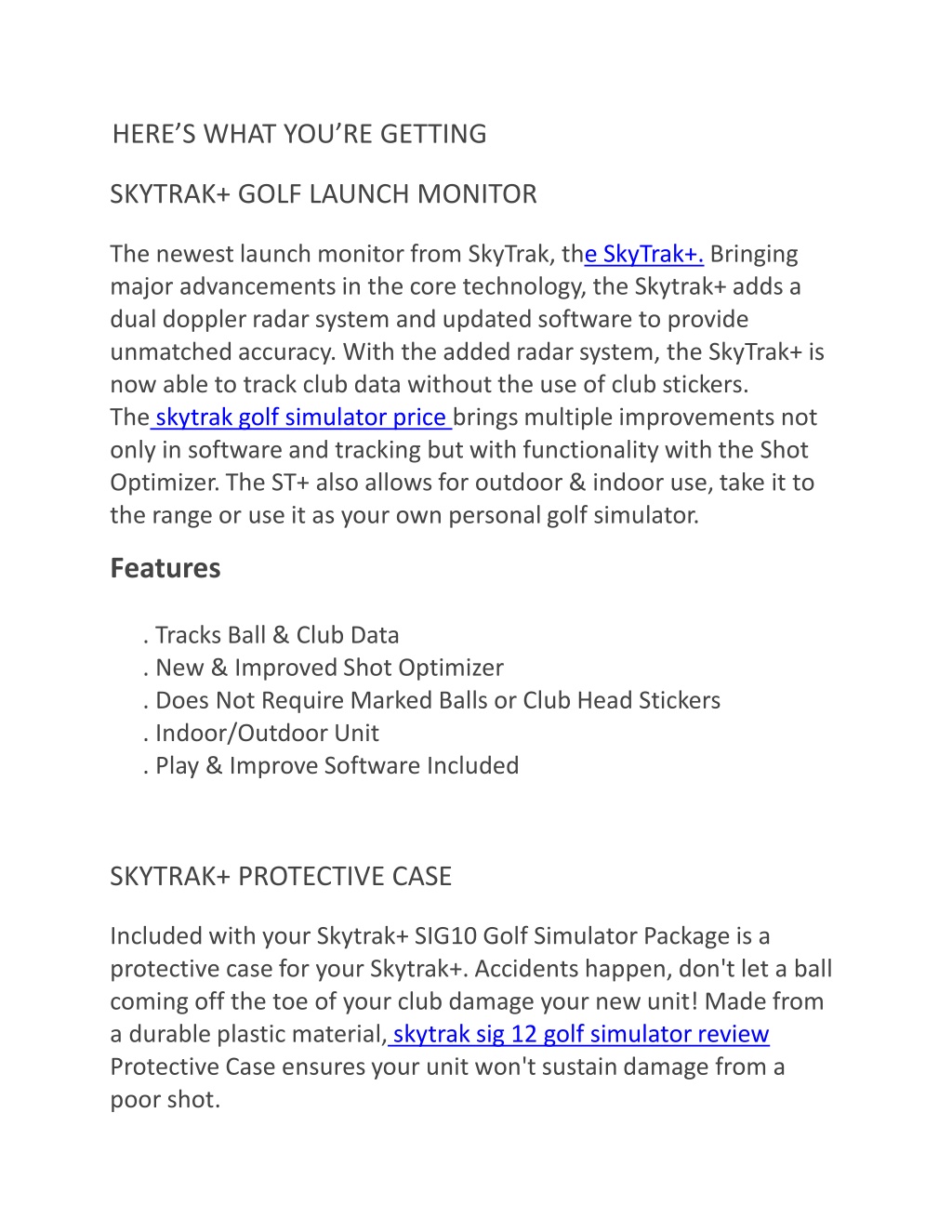 HERE’S WHAT YOU’RE GETTING

SKYTRAK+ GOLF LAUNCH MONITOR

The newest launch monitor from SkyTrak, the SkyTrak+. Bringing major advancements in the core technology, the Skytrak+ adds a dual doppler radar system and updated software to provide unmatched accuracy. With the added radar system, the SkyTrak+ is now able to track club data without the use of club stickers. The skytrak golf simulator price brings multiple improvements not only in software and tracking but with functionality with the Shot Optimizer. The ST+ also allows for outdoor & indoor use, take it to the range or use it as your own personal golf simulator.

Features

. Tracks Ball & Club Data
. New & Improved Shot Optimizer
. Does Not Require Marked Balls or Club Head Stickers
. Indoor/Outdoor Unit
. Play & Improve Software Included

SKYTRAK+ PROTECTIVE CASE

Included with your Skytrak+ SIG10 Golf Simulator Package is a protective case for your Skytrak+. Accidents happen, don't let a ball coming off the toe of your club damage your new unit! Made from a durable plastic material, skytrak sig 12 golf simulator review Protective Case ensures your unit won't sustain damage from a poor shot.